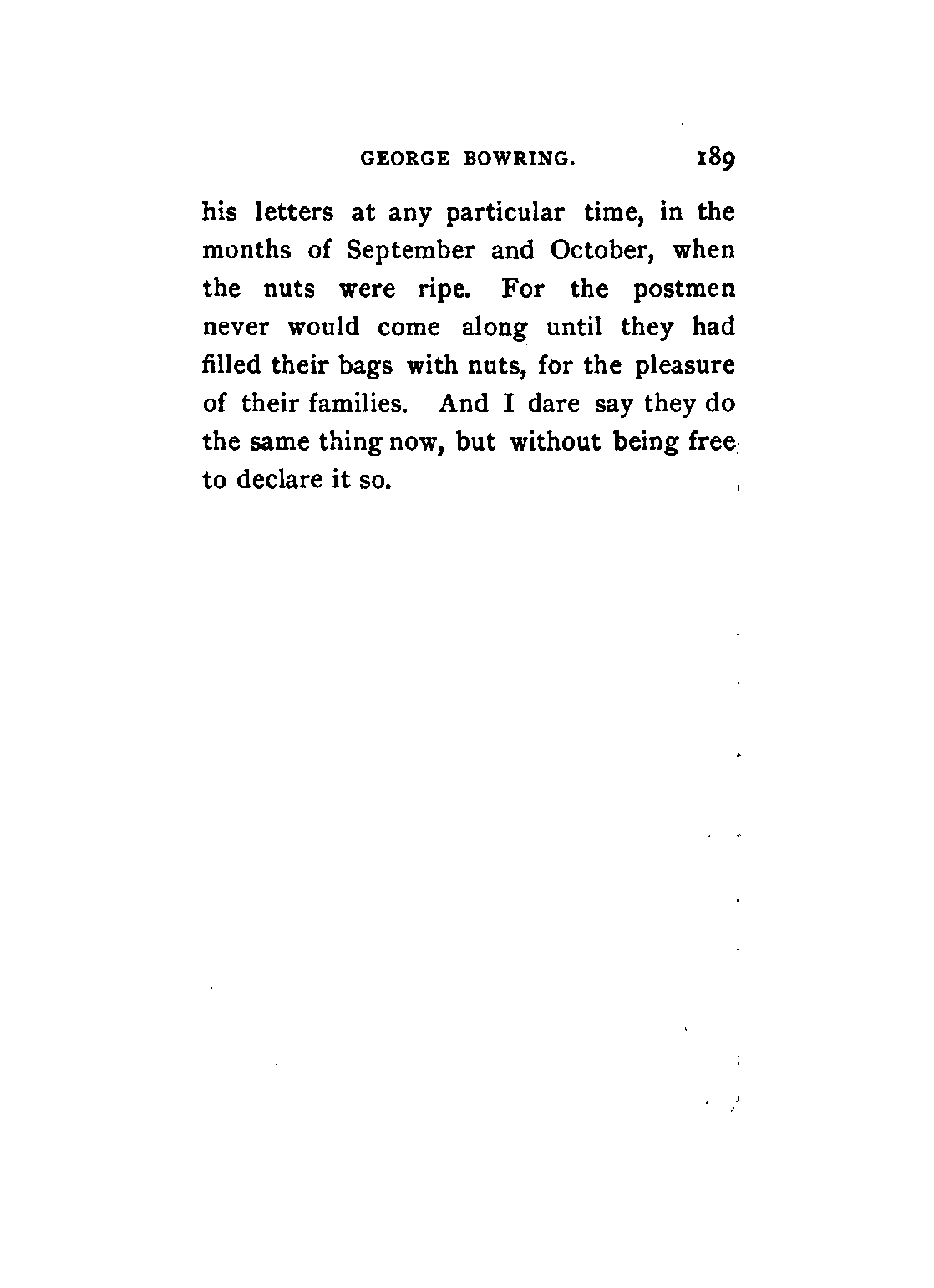 GEORGE BOWRING. 189

his letters at any particular time, in the months of September and October, when the nuts were ripe. For the postmen never would come along until they had filled their bags with nuts, for the pleasure of their families. And I dare say they do the same thing now, but without being free to declare it so.